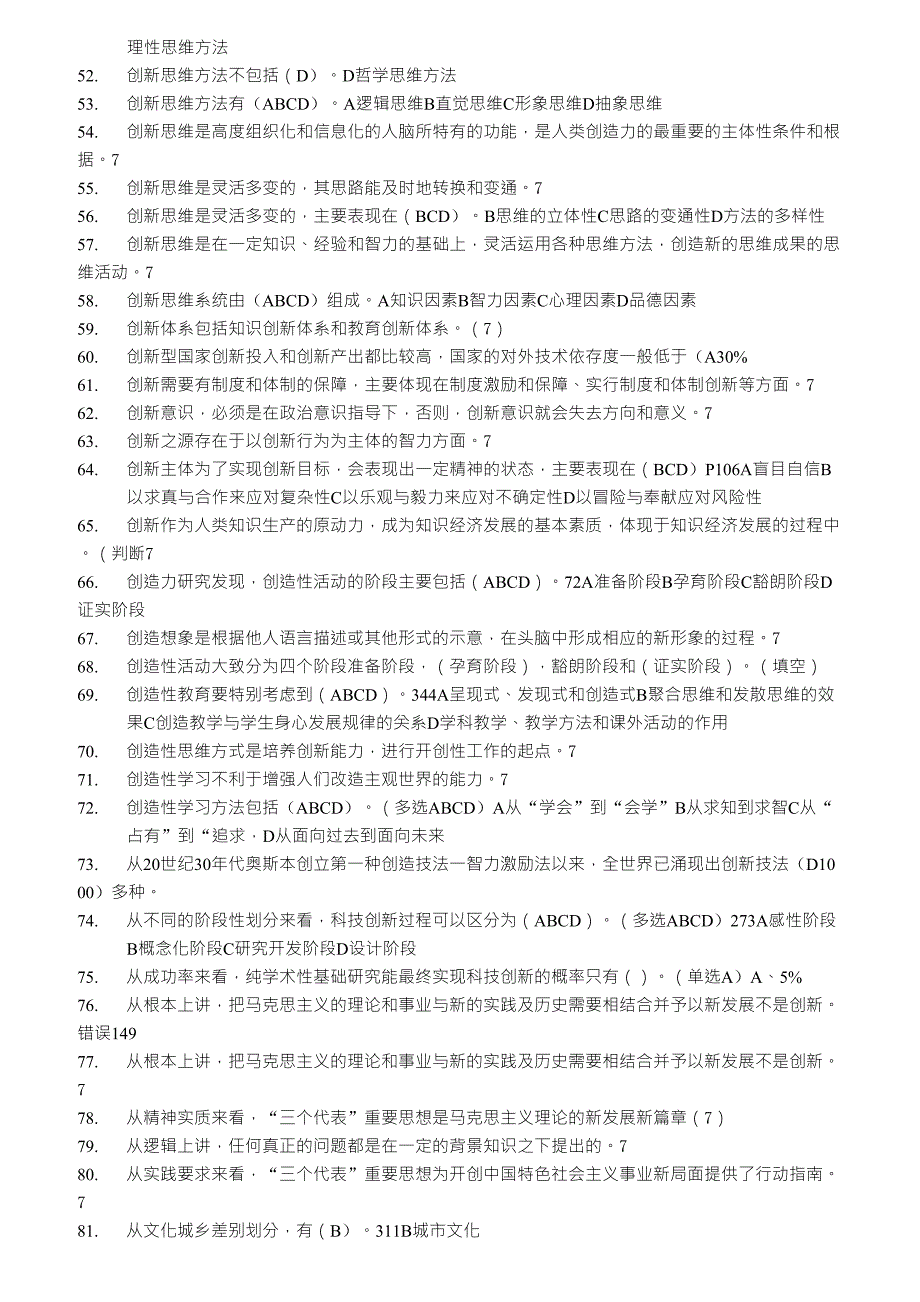 理性思维方法

52. 创新思维方法不包括（D）。D哲学思维方法

53. 创新思维方法有（ABCD）。A逻辑思维B直觉思维C形象思维D抽象思维

54. 创新思维是高度组织化和信息化的人脑所特有的功能，是人类创造力的最重要的主体性条件和根据。7

55. 创新思维是灵活多变的，其思路能及时地转换和变通。7

56. 创新思维是灵活多变的，主要表现在（BCD）。B思维的立体性C思路的变通性D方法的多样性

57. 创新思维是在一定知识、经验和智力的基础上，灵活运用各种思维方法，创造新的思维成果的思维活动。7

58. 创新思维系统由（ABCD）组成。A知识因素B智力因素C心理因素D品德因素

59. 创新体系包括知识创新体系和教育创新体系。（7）

60. 创新型国家创新投入和创新产出都比较高，国家的对外技术依存度一般低于（A30%

61. 创新需要有制度和体制的保障，主要体现在制度激励和保障、实行制度和体制创新等方面。7

62. 创新意识，必须是在政治意识指导下，否则，创新意识就会失去方向和意义。7

63. 创新之源存在于以创新行为为主体的智力方面。7

64. 创新主体为了实现创新目标，会表现出一定精神的状态，主要表现在（BCD）P106A盲目自信B以求真与合作来应对复杂性C以乐观与毅力来应对不确定性D以冒险与奉献应对风险性

65. 创新作为人类知识生产的原动力，成为知识经济发展的基本素质，体现于知识经济发展的过程中。（判断7

66. 创造力研究发现，创造性活动的阶段主要包括（ABCD）。72A准备阶段B孕育阶段C豁朗阶段D证实阶段

67. 创造想象是根据他人语言描述或其他形式的示意，在头脑中形成相应的新形象的过程。7

68. 创造性活动大致分为四个阶段准备阶段，（孕育阶段），豁朗阶段和（证实阶段）。（填空）

69. 创造性教育要特别考虑到（ABCD）。344A呈现式、发现式和创造式B聚合思维和发散思维的效果C创造教学与学生身心发展规律的关系D学科教学、教学方法和课外活动的作用

70. 创造性思维方式是培养创新能力，进行开创性工作的起点。7

71. 创造性学习不利于增强人们改造主观世界的能力。7

72. 创造性学习方法包括（ABCD）。（多选ABCD）A从“学会”到“会学”B从求知到求智C从“占有”到“追求，D从面向过去到面向未来

73. 从20世纪30年代奥斯本创立第一种创造技法一智力激励法以来，全世界已涌现出创新技法（D1000）多种。

74. 从不同的阶段性划分来看，科技创新过程可以区分为（ABCD）。（多选ABCD）273A感性阶段B概念化阶段C研究开发阶段D设计阶段

75. 从成功率来看，纯学术性基础研究能最终实现科技创新的概率只有（）。（单选A）A、5%

76. 从根本上讲，把马克思主义的理论和事业与新的实践及历史需要相结合并予以新发展不是创新。错误149

77. 从根本上讲，把马克思主义的理论和事业与新的实践及历史需要相结合并予以新发展不是创新。7

78. 从精神实质来看，“三个代表”重要思想是马克思主义理论的新发展新篇章（7）

79. 从逻辑上讲，任何真正的问题都是在一定的背景知识之下提出的。7

80. 从实践要求来看，“三个代表”重要思想为开创中国特色社会主义事业新局面提供了行动指南。7

81. 从文化城乡差别划分，有（B）。311B城市文化